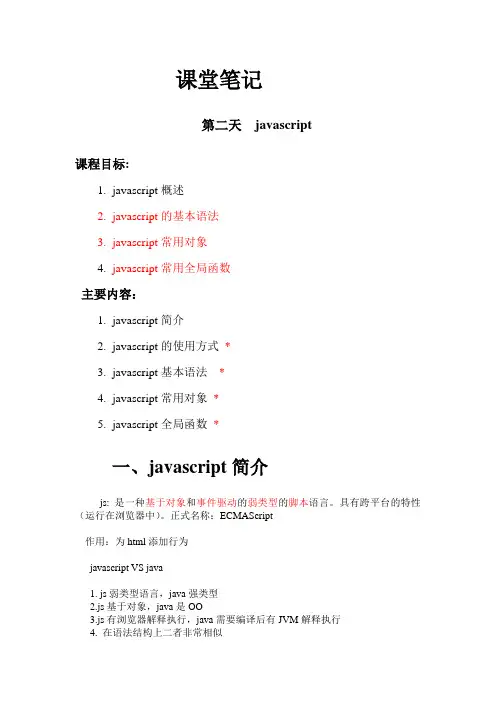 课堂笔记

第二天 javascript

课程目标:

1. javascript 概述
2. javascript 的基本语法
3. javascript 常用对象
4. javascript 常用全局函数

主要内容:

1. javascript 简介
2. javascript 的使用方式 *
3. javascript 基本语法 *
4. javascript 常用对象 *
5. javascript 全局函数 *

一、javascript 简介

js: 是一种基于对象和事件驱动的弱类型的脚本语言。具有跨平台的特性(运行在浏览器中)。正式名称:ECMAScript

作用:为 html 添加行为

javascript VS java

1. js 弱类型语言,java 强类型
2.js 基于对象,java 是 OO
3.js 有浏览器解释执行,java 需要编译后有 JVM 解释执行
4. 在语法结构上二者非常相似